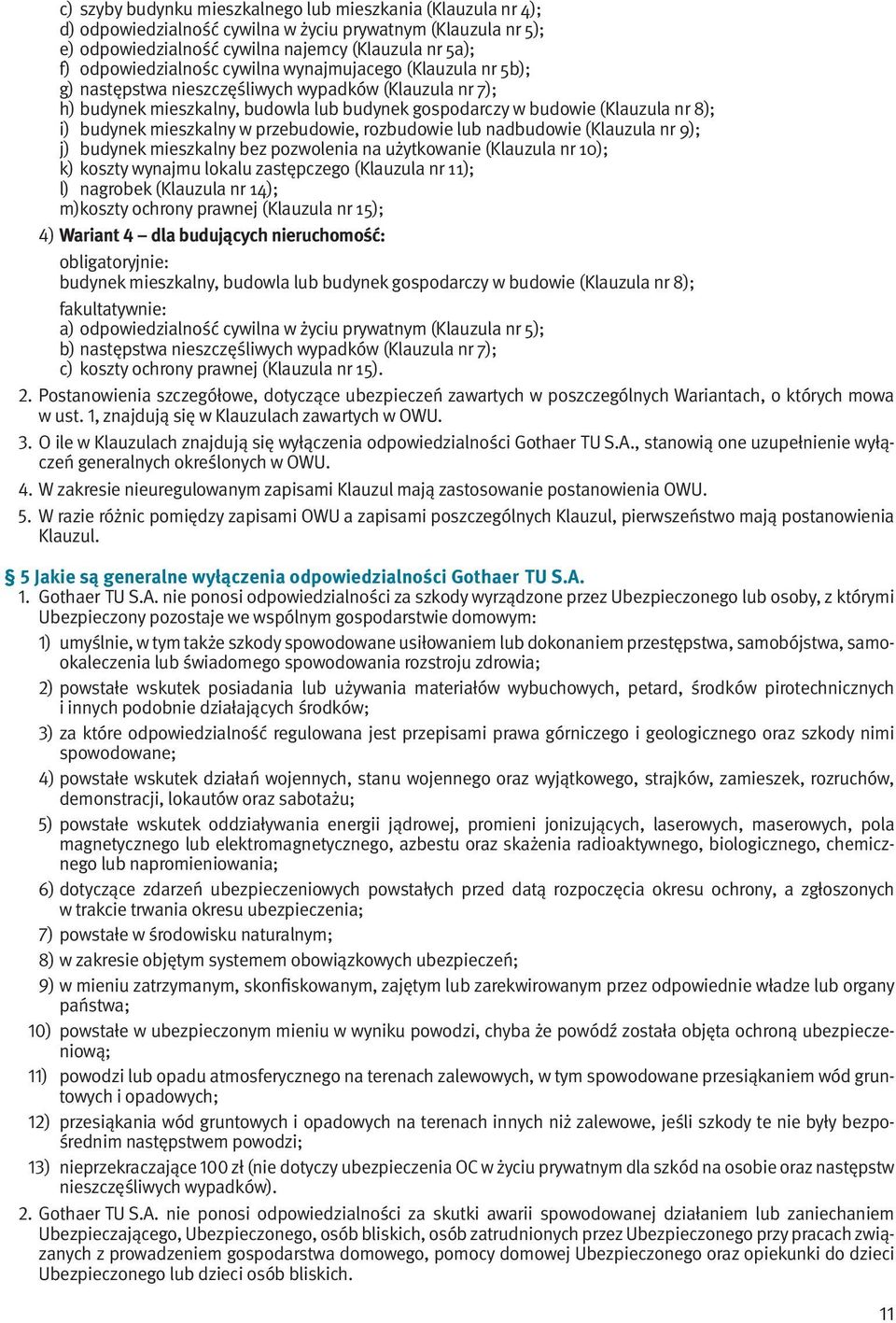 c) szyby budynku mieszkalnego lub mieszkania (Klauzula nr 4);
d) odpowiedzialność cywilna w życiu prywatnym (Klauzula nr 5);
e) odpowiedzialność cywilna najemcy (Klauzula nr 5a);
f) odpowiedzialnośc cywilna wynajmujacego (Klauzula nr 5b);
g) następstwa nieszczęśliwych wypadków (Klauzula nr 7);
h) budynek mieszkalny, budowla lub budynek gospodarczy w budowie (Klauzula nr 8);
i) budynek mieszkalny w przebudowie, rozbudowie lub nadbudowie (Klauzula nr 9);
j) budynek mieszkalny bez pozwolenia na użytkowanie (Klauzula nr 10);
k) koszty wynajmu lokalu zastępczego (Klauzula nr 11);
l) nagrobek (Klauzula nr 14);
m)koszty ochrony prawnej (Klauzula nr 15);

4) Wariant 4 – dla budujących nieruchomość:

obligatoryjnie:
budynek mieszkalny, budowla lub budynek gospodarczy w budowie (Klauzula nr 8);

fakultatywnie:
a) odpowiedzialność cywilna w życiu prywatnym (Klauzula nr 5);
b) następstwa nieszczęśliwych wypadków (Klauzula nr 7);
c) koszty ochrony prawnej (Klauzula nr 15).

2. Postanowienia szczegółowe, dotyczące ubezpieczeń zawartych w poszczególnych Wariantach, o których mowa w ust. 1, znajdują się w Klauzulach zawartych w OWU.

3. O ile w Klauzulach znajdują się wyłączenia odpowiedzialności Gothaer TU S.A., stanowią one uzupełnienie wyłączeń generalnych określonych w OWU.

4. W zakresie nieuregulowanym zapisami Klauzul mają zastosowanie postanowienia OWU.

5. W razie różnic pomiędzy zapisami OWU a zapisami poszczególnych Klauzul, pierwszeństwo mają postanowienia Klauzul.

§ 5 Jakie są generalne wyłączenia odpowiedzialności Gothaer TU S.A.

1. Gothaer TU S.A. nie ponosi odpowiedzialności za szkody wyrządzone przez Ubezpieczonego lub osoby, z którymi Ubezpieczony pozostaje we wspólnym gospodarstwie domowym:

1) umyślnie, w tym także szkody spowodowane usiłowaniem lub dokonaniem przestępstwa, samobójstwa, samookaleczenia lub świadomego spowodowania rozstroju zdrowia;

2) powstałe wskutek posiadania lub używania materiałów wybuchowych, petard, środków pirotechnicznych i innych podobnie działających środków;

3) za które odpowiedzialność regulowana jest przepisami prawa górniczego i geologicznego oraz szkody nimi spowodowane;

4) powstałe wskutek działań wojennych, stanu wojennego oraz wyjątkowego, strajków, zamieszek, rozruchów, demonstracji, lokautów oraz sabotażu;

5) powstałe wskutek oddziaływania energii jądrowej, promieni jonizujących, laserowych, maserowych, pola magnetycznego lub elektromagnetycznego, azbestu oraz skażenia radioaktywnego, biologicznego, chemicznego lub napromieniowania;

6) dotyczące zdarzeń ubezpieczeniowych powstałych przed datą rozpoczęcia okresu ochrony, a zgłoszonych w trakcie trwania okresu ubezpieczenia;

7) powstałe w środowisku naturalnym;

8) w zakresie objętym systemem obowiązkowych ubezpieczeń;

9) w mieniu zatrzymanym, skonfiskowanym, zajętym lub zarekwirowanym przez odpowiednie władze lub organy państwa;

10) powstałe w ubezpieczonym mieniu w wyniku powodzi, chyba że powódź została objęta ochroną ubezpieczeniową;

11) powodzi lub opadu atmosferycznego na terenach zalewowych, w tym spowodowane przesiąkaniem wód gruntowych i opadowych;

12) przesiąkania wód gruntowych i opadowych na terenach innych niż zalewowe, jeśli szkody te nie były bezpośrednim następstwem powodzi;

13) nieprzekraczające 100 zł (nie dotyczy ubezpieczenia OC w życiu prywatnym dla szkód na osobie oraz następstw nieszczęśliwych wypadków).

2. Gothaer TU S.A. nie ponosi odpowiedzialności za skutki awarii spowodowanej działaniem lub zaniechaniem Ubezpieczającego, Ubezpieczonego, osób bliskich, osób zatrudnionych przez Ubezpieczonego przy pracach związanych z prowadzeniem gospodarstwa domowego, pomocy domowej Ubezpieczonego oraz opiekunki do dzieci Ubezpieczonego lub dzieci osób bliskich.

11